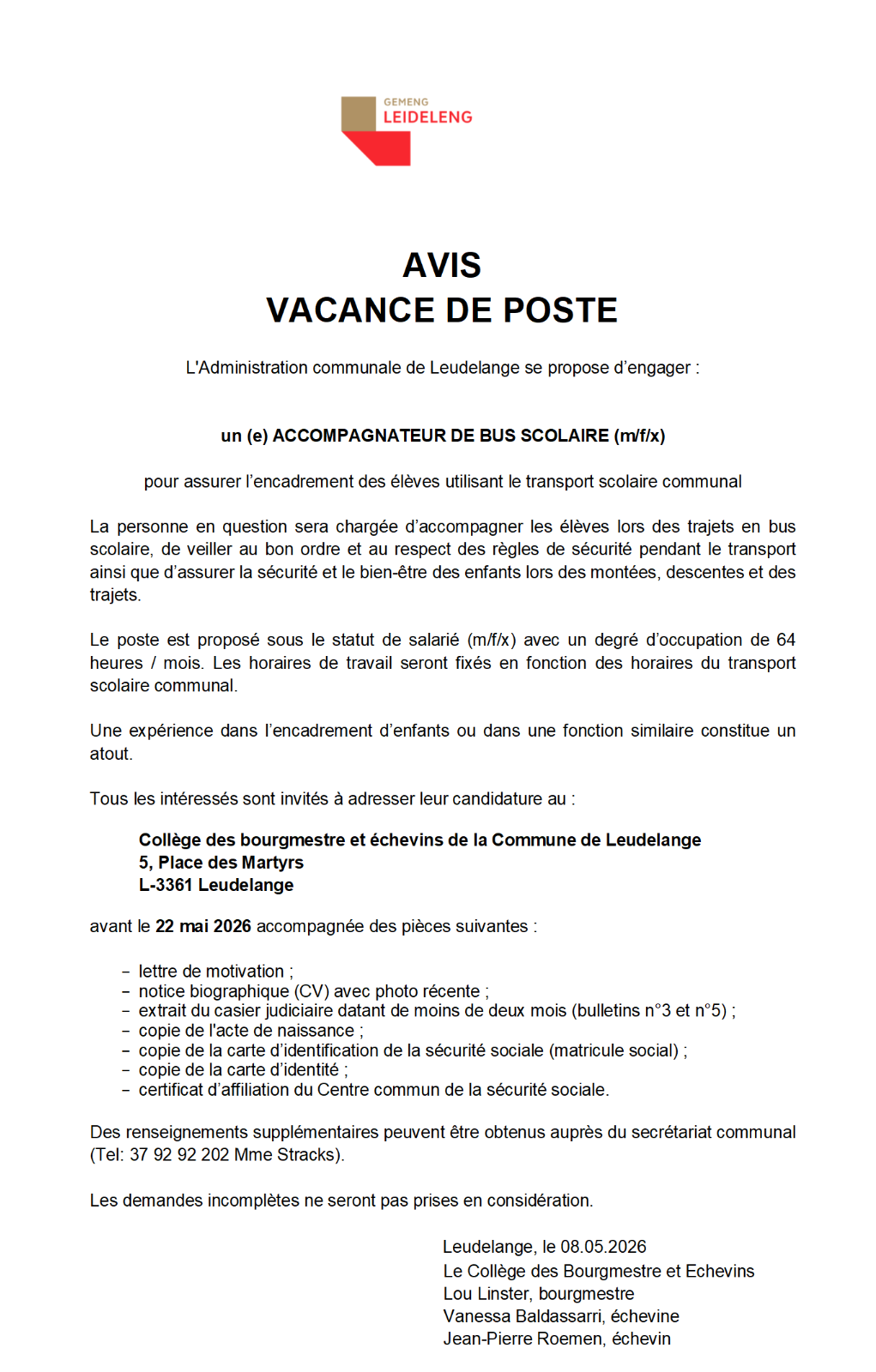 GEMENG
LEIDELENG

AVIS
VACANCE DE POSTE

L'Administration communale de Leudelange se propose d'engager :

un (e) ACCOMPAGNATEUR DE BUS SCOLAIRE (m/f/x)

pour assurer l'encadrement des élèves utilisant le transport scolaire communal

La personne en question sera chargée d'accompagner les élèves lors des trajets en bus scolaire, de veiller au bon ordre et au respect des règles de sécurité pendant le transport ainsi que d'assurer la sécurité et le bien-être des enfants lors des montées, descentes et des trajets.

Le poste est proposé sous le statut de salarié (m/f/x) avec un degré d'occupation de 64 heures / mois. Les horaires de travail seront fixés en fonction des horaires du transport scolaire communal.

Une expérience dans l'encadrement d'enfants ou dans une fonction similaire constitue un atout.

Tous les intéressés sont invités à adresser leur candidature au :

Collège des bourgmestre et échevins de la Commune de Leudelange
5, Place des Martyrs
L-3361 Leudelange

avant le 22 mai 2026 accompagnée des pièces suivantes :

- lettre de motivation ;
- notice biographique (CV) avec photo récente ;
- extrait du casier judiciaire datant de moins de deux mois (bulletins n°3 et n°5) ;
- copie de l'acte de naissance ;
- copie de la carte d'identification de la sécurité sociale (matricule social) ;
- copie de la carte d'identité ;
- certificat d'affiliation du Centre commun de la sécurité sociale.

Des renseignements supplémentaires peuvent être obtenus auprès du secrétariat communal (Tel: 37 92 92 202 Mme Stracks).

Les demandes incomplètes ne seront pas prises en considération.

Leudelange, le 08.05.2026
Le Collège des Bourgmestre et Echevins
Lou Linster, bourgmestre
Vanessa Baldassarri, échevine
Jean-Pierre Roemen, échevin